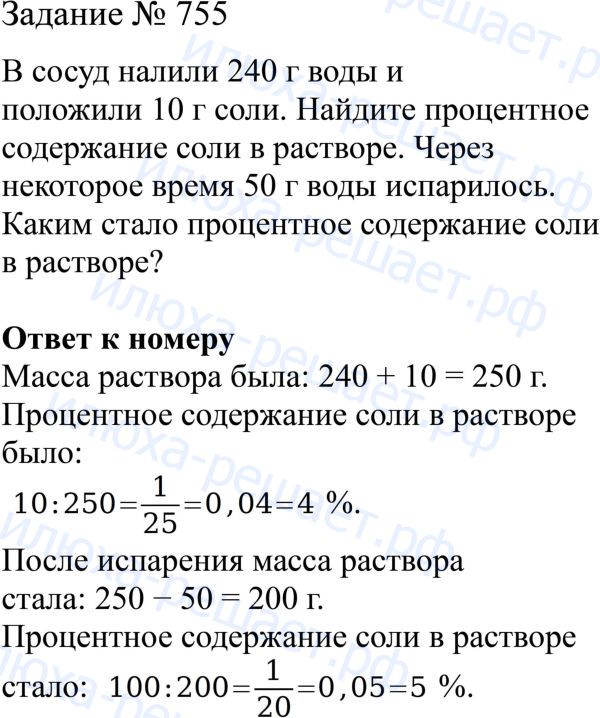 Задание № 755

В сосуд налили 240 г воды и положили 10 г соли. Найдите процентное содержание соли в растворе. Через некоторое время 50 г воды испарилось. Каким стало процентное содержание соли в растворе?

**Ответ к номеру**
Масса раствора была: 240 + 10 = 250 г.
Процентное содержание соли в растворе было:
$10:250=\frac{1}{25}=0,04=4$ %.
После испарения масса раствора стала: 250 − 50 = 200 г.
Процентное содержание соли в растворе стало: $100:200=\frac{1}{20}=0,05=5$ %.

Илюха-решает.рф